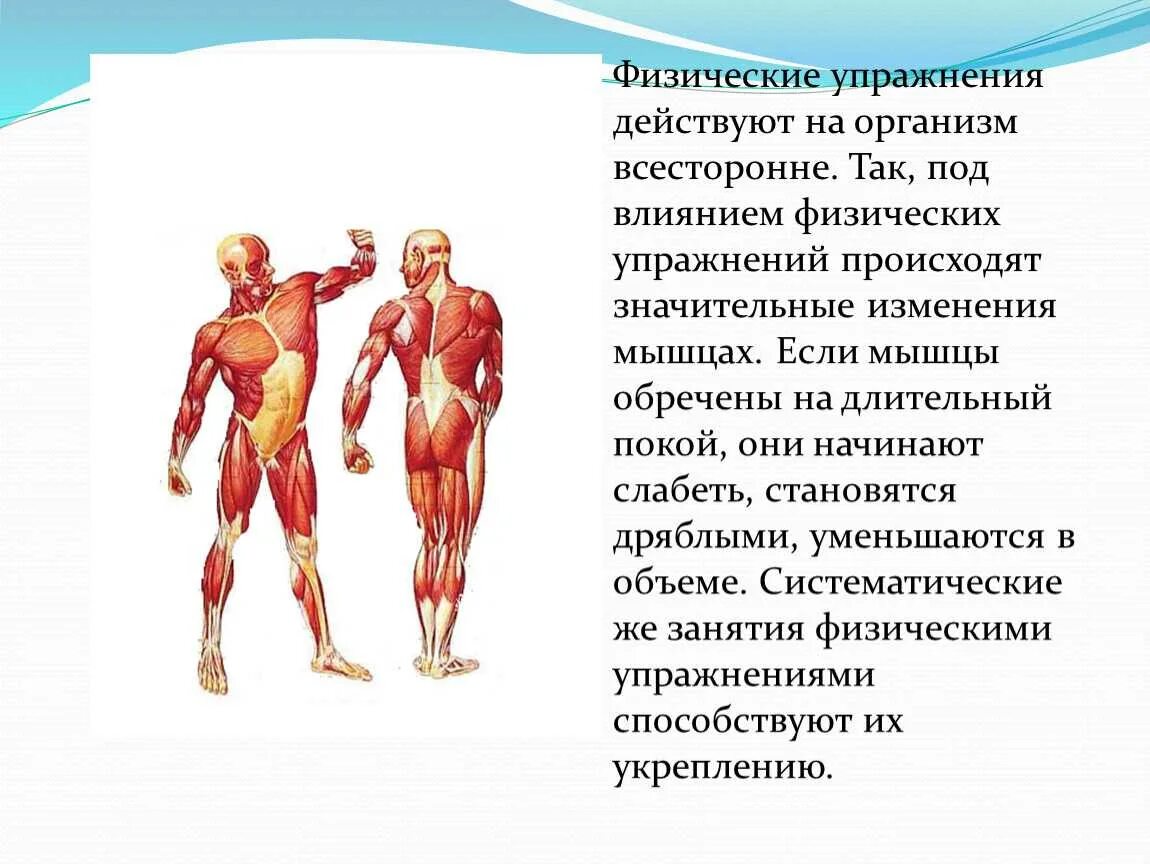 Физические упражнения действуют на организм всесторонне. Так, под влиянием физических упражнений происходят значительные изменения мышцах. Если мышцы обречены на длительный покой, они начинают слабеть, становятся дряблыми, уменьшаются в объеме. Систематические же занятия физическими упражнениями способствуют их укреплению.